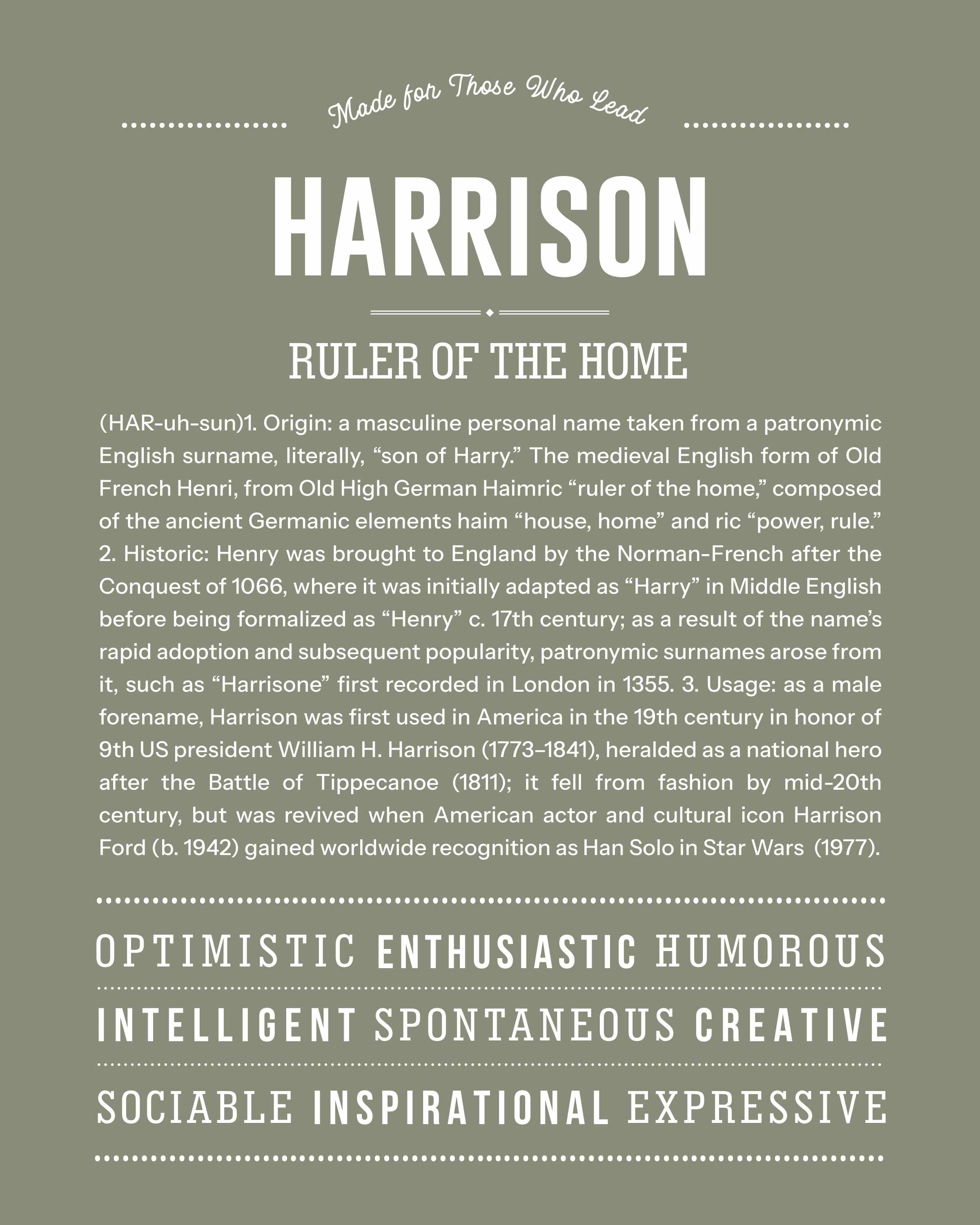 Made for Those Who Lead

HARRISON

RULER OF THE HOME

(HAR-uh-sun)1. Origin: a masculine personal name taken from a patronymic English surname, literally, “son of Harry.” The medieval English form of Old French Henri, from Old High German Haimric “ruler of the home,” composed of the ancient Germanic elements haim “house, home” and ric “power, rule.” 2. Historic: Henry was brought to England by the Norman-French after the Conquest of 1066, where it was initially adapted as “Harry” in Middle English before being formalized as “Henry” c. 17th century; as a result of the name’s rapid adoption and subsequent popularity, patronymic surnames arose from it, such as “Harrisone” first recorded in London in 1355. 3. Usage: as a male forename, Harrison was first used in America in the 19th century in honor of 9th US president William H. Harrison (1773–1841), heralded as a national hero after the Battle of Tippecanoe (1811); it fell from fashion by mid-20th century, but was revived when American actor and cultural icon Harrison Ford (b. 1942) gained worldwide recognition as Han Solo in Star Wars (1977).

OPTIMISTIC ENTHUSIASTIC HUMOROUS

INTELLIGENT SPONTANEOUS CREATIVE

SOCIABLE INSPIRATIONAL EXPRESSIVE